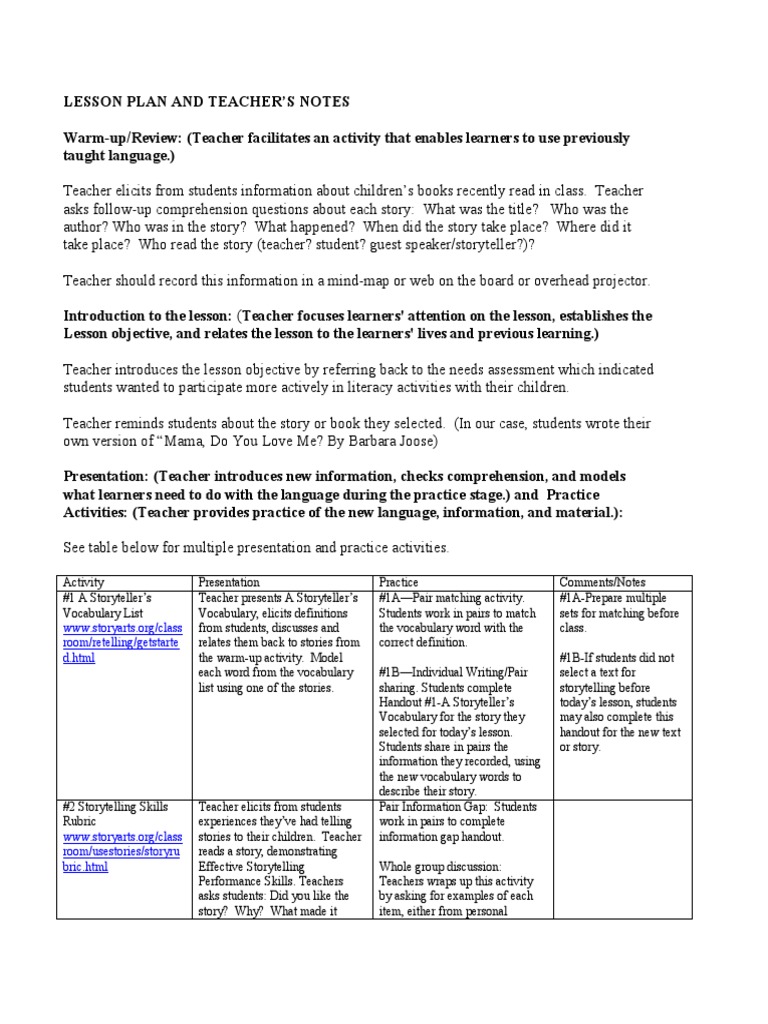 LESSON PLAN AND TEACHER'S NOTES

Warm-up/Review: (Teacher facilitates an activity that enables learners to use previously taught language.)

Teacher elicits from students information about children's books recently read in class. Teacher asks follow-up comprehension questions about each story: What was the title? Who was the author? Who was in the story? What happened? When did the story take place? Where did it take place? Who read the story (teacher? student? guest speaker/storyteller?)?

Teacher should record this information in a mind-map or web on the board or overhead projector.

Introduction to the lesson: (Teacher focuses learners' attention on the lesson, establishes the Lesson objective, and relates the lesson to the learners' lives and previous learning.)

Teacher introduces the lesson objective by referring back to the needs assessment which indicated students wanted to participate more actively in literacy activities with their children.

Teacher reminds students about the story or book they selected. (In our case, students wrote their own version of "Mama, Do You Love Me? By Barbara Joose)

Presentation: (Teacher introduces new information, checks comprehension, and models what learners need to do with the language during the practice stage.) and Practice Activities: (Teacher provides practice of the new language, information, and material.):

See table below for multiple presentation and practice activities.

| Activity | Presentation | Practice | Comments/Notes |
|---|---|---|---|
| #1 A Storyteller's Vocabulary List www.storyarts.org/classroom/retelling/getstarted.html | Teacher presents A Storyteller's Vocabulary, elicits definitions from students, discusses and relates them back to stories from the warm-up activity. Model each word from the vocabulary list using one of the stories. | #1A—Pair matching activity. Students work in pairs to match the vocabulary word with the correct definition. #1B—Individual Writing/Pair sharing. Students complete Handout #1-A Storyteller's Vocabulary for the story they selected for today's lesson. Students share in pairs the information they recorded, using the new vocabulary words to describe their story. | #1A-Prepare multiple sets for matching before class. #1B-If students did not select a text for storytelling before today's lesson, students may also complete this handout for the new text or story. |
| #2 Storytelling Skills Rubric www.storyarts.org/classroom/usestories/storyrubric.html | Teacher elicits from students experiences they've had telling stories to their children. Teacher reads a story, demonstrating Effective Storytelling Performance Skills. Teachers asks students: Did you like the story? Why? What made it | Pair Information Gap: Students work in pairs to complete information gap handout. Whole group discussion: Teachers wraps up this activity by asking for examples of each item, either from personal | |